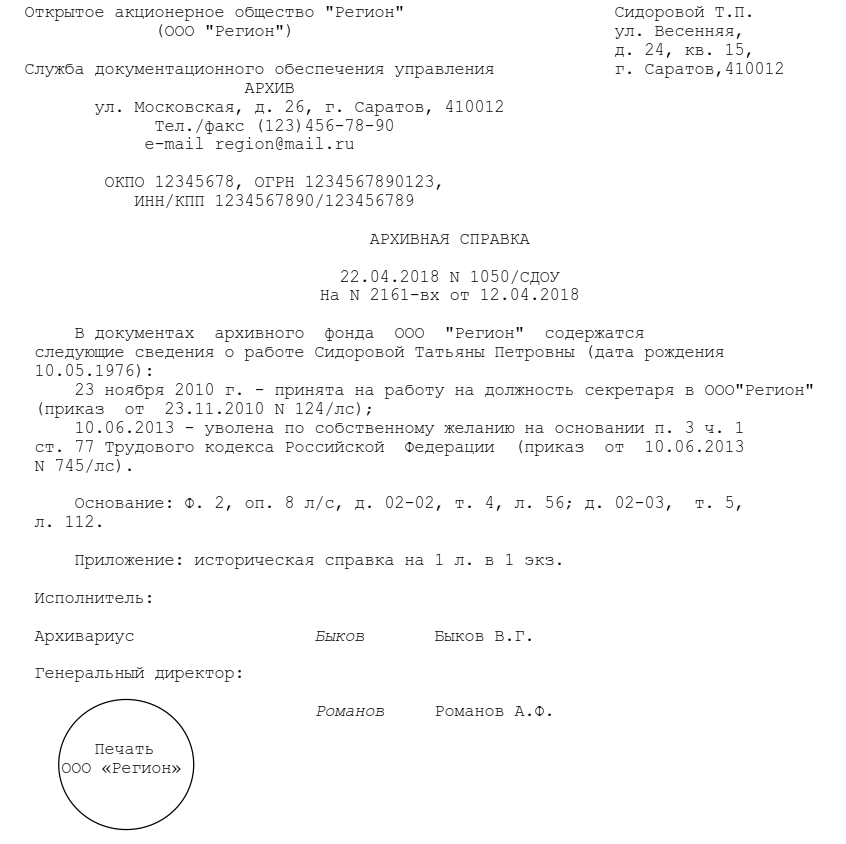 Открытое акционерное общество "Регион"
(ООО "Регион")

Служба документационного обеспечения управления
АРХИВ
ул. Московская, д. 26, г. Саратов, 410012
Тел./факс (123)456-78-90
e-mail region@mail.ru

ОКПО 12345678, ОГРН 1234567890123,
ИНН/КПП 1234567890/123456789

Сидоровой Т.П.
ул. Весенняя,
д. 24, кв. 15,
г. Саратов,410012

АРХИВНАЯ СПРАВКА

22.04.2018 N 1050/СДОУ
На N 2161-вх от 12.04.2018

В документах архивного фонда ООО "Регион" содержатся следующие сведения о работе Сидоровой Татьяны Петровны (дата рождения 10.05.1976):

23 ноября 2010 г. - принята на работу на должность секретаря в ООО"Регион" (приказ от 23.11.2010 N 124/лс);

10.06.2013 - уволена по собственному желанию на основании п. 3 ч. 1 ст. 77 Трудового кодекса Российской Федерации (приказ от 10.06.2013 N 745/лс).

Основание: Ф. 2, оп. 8 л/с, д. 02-02, т. 4, л. 56; д. 02-03, т. 5, л. 112.

Приложение: историческая справка на 1 л. в 1 экз.

Исполнитель:

Архивариус Быков Быков В.Г.

Генеральный директор:

Романов Романов А.Ф.

Печать
ООО «Регион»